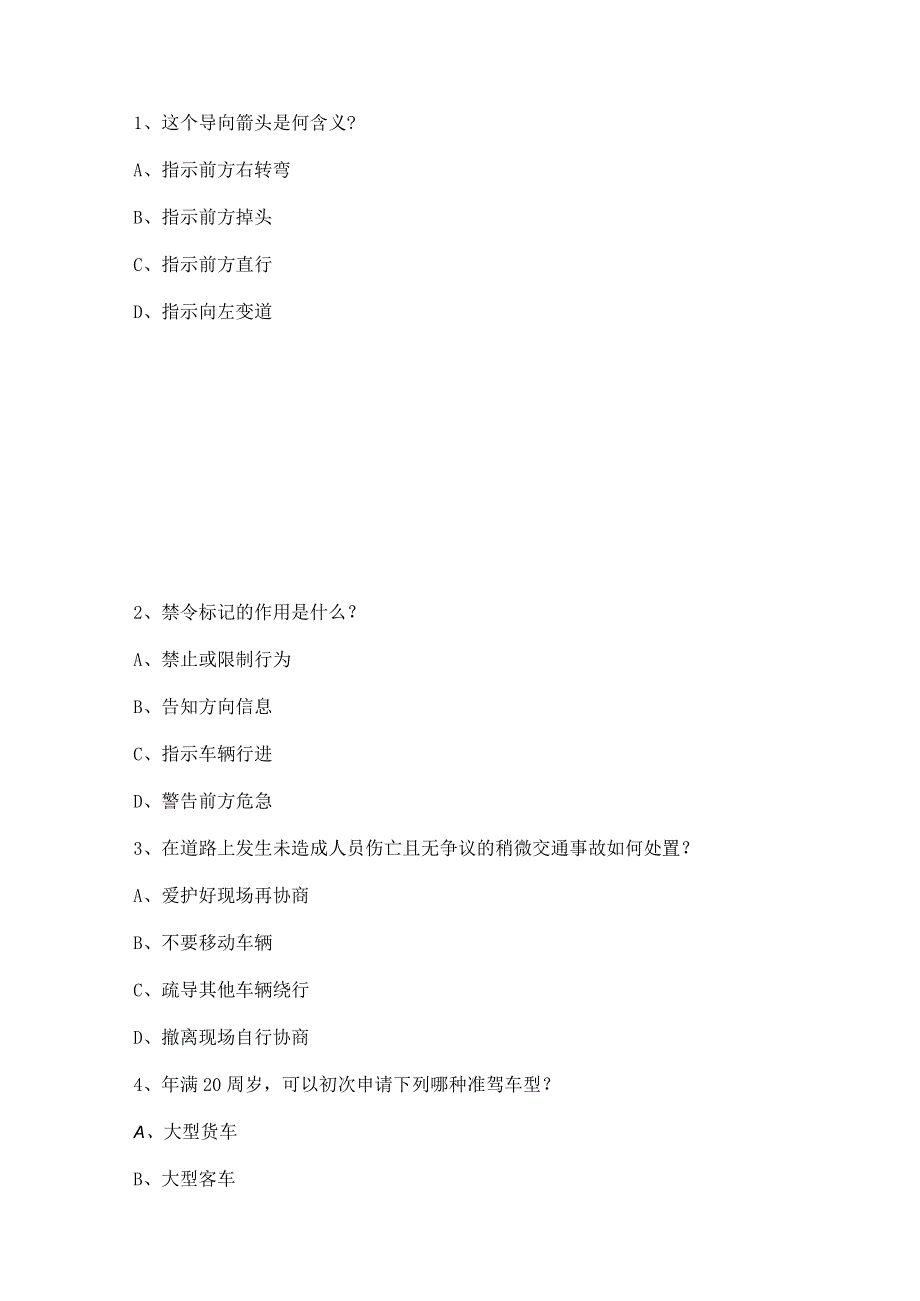 1、这个导向箭头是何含义?

A、指示前方右转弯

B、指示前方掉头

C、指示前方直行

D、指示向左变道

2、禁令标记的作用是什么？

A、禁止或限制行为

B、告知方向信息

C、指示车辆行进

D、警告前方危急

3、在道路上发生未造成人员伤亡且无争议的稍微交通事故如何处置？

A、爱护好现场再协商

B、不要移动车辆

C、疏导其他车辆绕行

D、撤离现场自行协商

4、年满20周岁，可以初次申请下列哪种准驾车型？

A、大型货车

B、大型客车